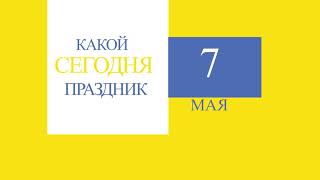 КАКОЙ
СЕГОДНЯ
ПРАЗДНИК

7
МАЯ